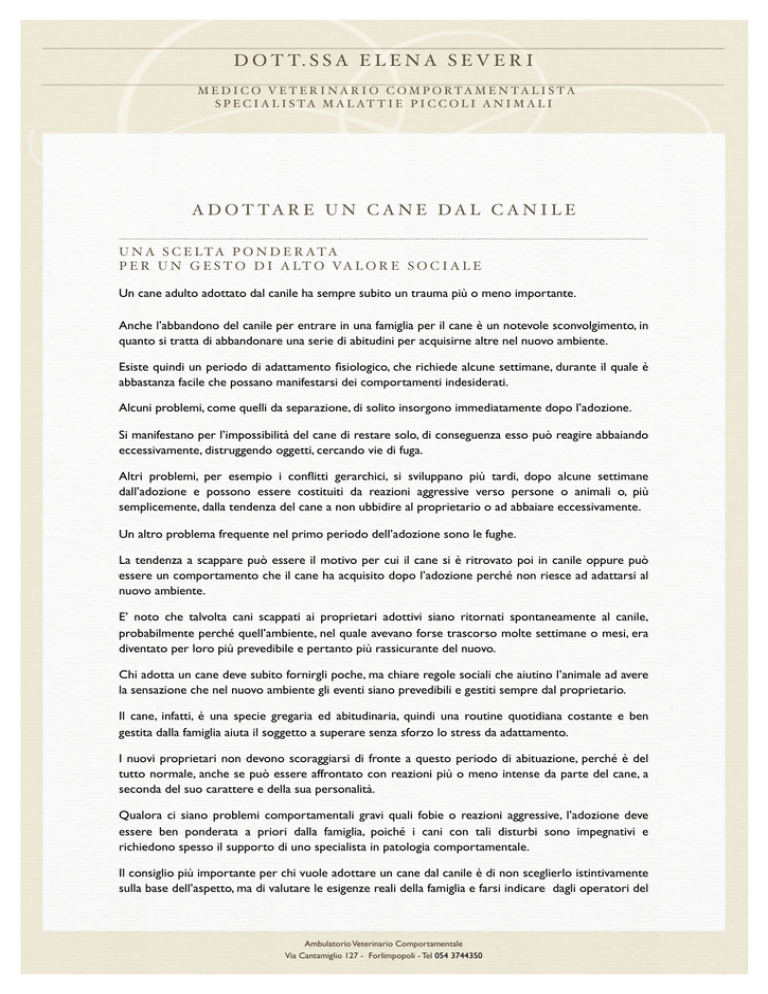 DOTT.SSA ELENA SEVERI

MEDICO VETERINARIO COMPORTAMENTALISTA
SPECIALISTA MALATTIE PICCOLI ANIMALI

ADOTTARE UN CANE DAL CANILE

UNA SCELTA PONDERATA
PER UN GESTO DI ALTO VALORE SOCIALE

Un cane adulto adottato dal canile ha sempre subito un trauma più o meno importante.

Anche l'abbandono del canile per entrare in una famiglia per il cane è un notevole sconvolgimento, in quanto si tratta di abbandonare una serie di abitudini per acquisirne altre nel nuovo ambiente.

Esiste quindi un periodo di adattamento fisiologico, che richiede alcune settimane, durante il quale è abbastanza facile che possano manifestarsi dei comportamenti indesiderati.

Alcuni problemi, come quelli da separazione, di solito insorgono immediatamente dopo l'adozione.

Si manifestano per l'impossibilità del cane di restare solo, di conseguenza esso può reagire abbaiando eccessivamente, distruggendo oggetti, cercando vie di fuga.

Altri problemi, per esempio i conflitti gerarchici, si sviluppano più tardi, dopo alcune settimane dall'adozione e possono essere costituiti da reazioni aggressive verso persone o animali o, più semplicemente, dalla tendenza del cane a non ubbidire al proprietario o ad abbaiare eccessivamente.

Un altro problema frequente nel primo periodo dell'adozione sono le fughe.

La tendenza a scappare può essere il motivo per cui il cane si è ritrovato poi in canile oppure può essere un comportamento che il cane ha acquisito dopo l'adozione perché non riesce ad adattarsi al nuovo ambiente.

E' noto che talvolta cani scappati ai proprietari adottivi siano ritornati spontaneamente al canile, probabilmente perché quell'ambiente, nel quale avevano forse trascorso molte settimane o mesi, era diventato per loro più prevedibile e pertanto più rassicurante del nuovo.

Chi adotta un cane deve subito fornirgli poche, ma chiare regole sociali che aiutino l'animale ad avere la sensazione che nel nuovo ambiente gli eventi siano prevedibili e gestiti sempre dal proprietario.

Il cane, infatti, è una specie gregaria ed abitudinaria, quindi una routine quotidiana costante e ben gestita dalla famiglia aiuta il soggetto a superare senza sforzo lo stress da adattamento.

I nuovi proprietari non devono scoraggiarsi di fronte a questo periodo di abituazione, perché è del tutto normale, anche se può essere affrontato con reazioni più o meno intense da parte del cane, a seconda del suo carattere e della sua personalità.

Qualora ci siano problemi comportamentali gravi quali fobie o reazioni aggressive, l'adozione deve essere ben ponderata a priori dalla famiglia, poiché i cani con tali disturbi sono impegnativi e richiedono spesso il supporto di uno specialista in patologia comportamentale.

Il consiglio più importante per chi vuole adottare un cane dal canile è di non sceglierlo istintivamente sulla base dell'aspetto, ma di valutare le esigenze reali della famiglia e farsi indicare dagli operatori del

Ambulatorio Veterinario Comportamentale
Via Cantamiglio 127 - Forlimpopoli - Tel 054 3744350